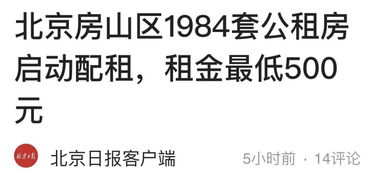 北京房山区1984套公租房启动配租，租金最低500元

北京日报

北京日报客户端

5小时前 · 14评论